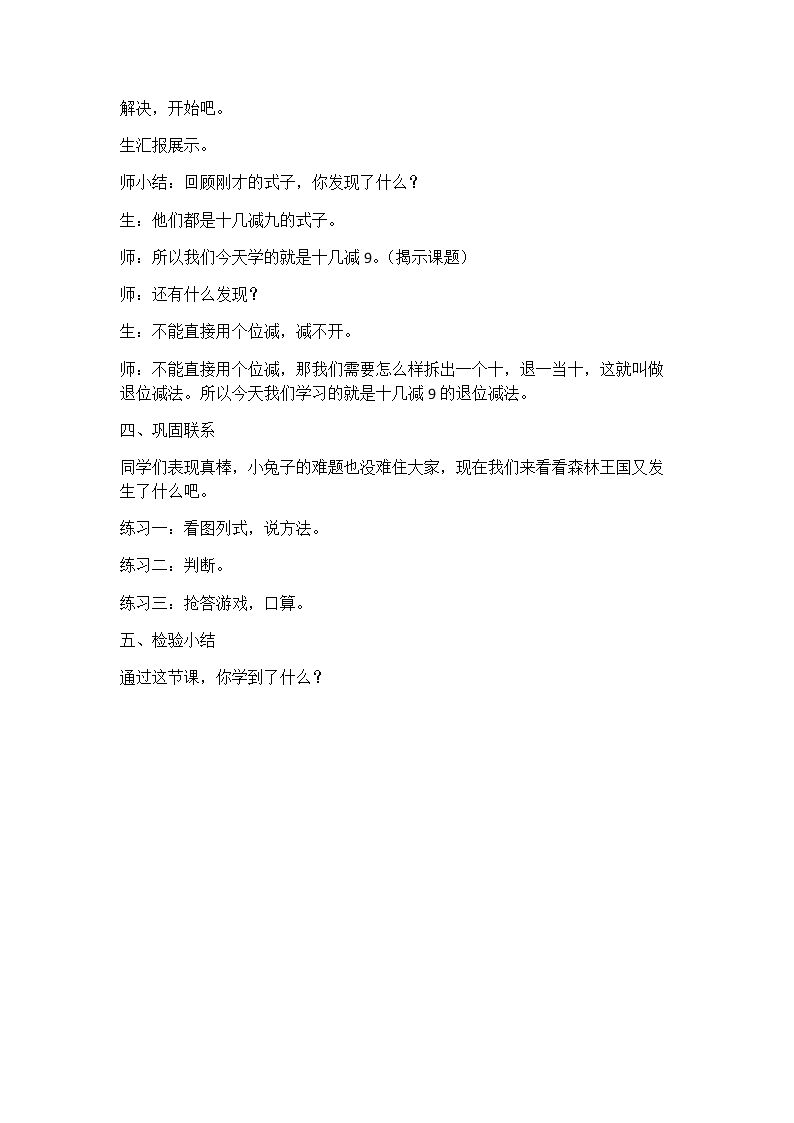 解决，开始吧。

生汇报展示。

师小结：回顾刚才的式子，你发现了什么？

生：他们都是十几减九的式子。

师：所以我们今天学的就是十几减 9。（揭示课题）

师：还有什么发现？

生：不能直接用个位减，减不开。

师：不能直接用个位减，那我们需要怎么样拆出一个十，退一当十，这就叫做退位减法。所以今天我们学习的就是十几减 9 的退位减法。

四、巩固联系

同学们表现真棒，小兔子的难题也没难住大家，现在我们来看看森林王国又发生了什么吧。

练习一：看图列式，说方法。

练习二：判断。

练习三：抢答游戏，口算。

五、检验小结

通过这节课，你学到了什么？